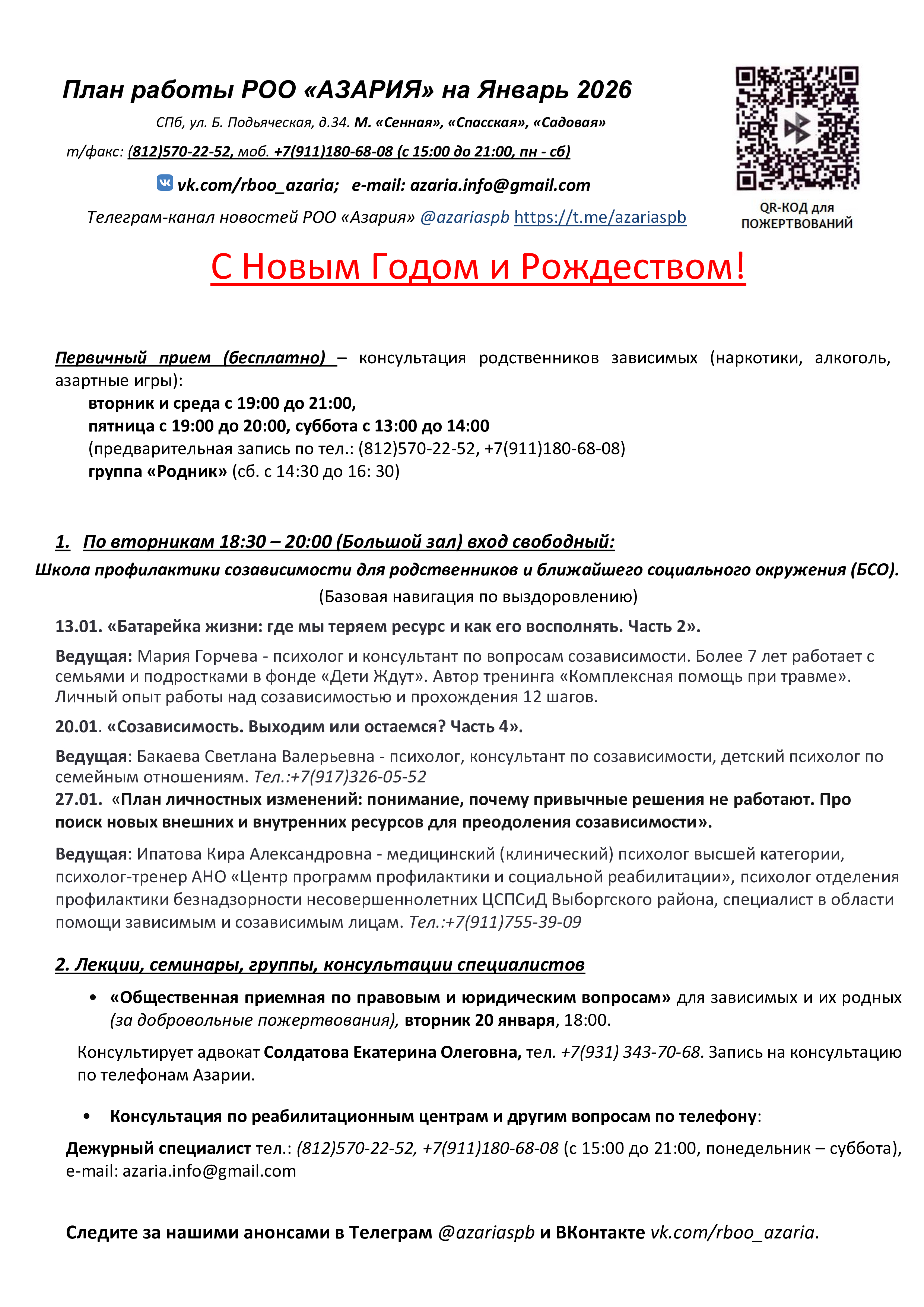 План работы РОО «АЗАРИЯ» на Январь 2026

СПб, ул. Б. Подьяческая, д.34. М. «Сенная», «Спасская», «Садовая»

т/факс: (812)570-22-52, моб. +7(911)180-68-08 (с 15:00 до 21:00, пн - сб)

vk.com/rboo_azaria; e-mail: azaria.info@gmail.com

Телеграм-канал новостей РОО «Азария» @azariaspb https://t.me/azariaspb

QR-КОД для ПОЖЕРТВОВАНИЙ

С Новым Годом и Рождеством!

Первичный прием (бесплатно) – консультация родственников зависимых (наркотики, алкоголь, азартные игры):

вторник и среда с 19:00 до 21:00,
пятница с 19:00 до 20:00, суббота с 13:00 до 14:00
(предварительная запись по тел.: (812)570-22-52, +7(911)180-68-08)
группа «Родник» (сб. с 14:30 до 16: 30)

1. По вторникам 18:30 – 20:00 (Большой зал) вход свободный:

Школа профилактики созависимости для родственников и ближайшего социального окружения (БСО).

(Базовая навигация по выздоровлению)

13.01. «Батарейка жизни: где мы теряем ресурс и как его восполнять. Часть 2».

Ведущая: Мария Горчева - психолог и консультант по вопросам созависимости. Более 7 лет работает с семьями и подростками в фонде «Дети Ждут». Автор тренинга «Комплексная помощь при травме». Личный опыт работы над созависимостью и прохождения 12 шагов.

20.01. «Созависимость. Выходим или остаемся? Часть 4».

Ведущая: Бакаева Светлана Валерьевна - психолог, консультант по созависимости, детский психолог по семейным отношениям. Тел.:+7(917)326-05-52

27.01. «План личностных изменений: понимание, почему привычные решения не работают. Про поиск новых внешних и внутренних ресурсов для преодоления созависимости».

Ведущая: Ипатова Кира Александровна - медицинский (клинический) психолог высшей категории, психолог-тренер АНО «Центр программ профилактики и социальной реабилитации», психолог отделения профилактики безнадзорности несовершеннолетних ЦСПСиД Выборгского района, специалист в области помощи зависимым и созависимым лицам. Тел.:+7(911)755-39-09

2. Лекции, семинары, группы, консультации специалистов

• «Общественная приемная по правовым и юридическим вопросам» для зависимых и их родных (за добровольные пожертвования), вторник 20 января, 18:00.

Консультирует адвокат Солдатова Екатерина Олеговна, тел. +7(931) 343-70-68. Запись на консультацию по телефонам Азарии.

• Консультация по реабилитационным центрам и другим вопросам по телефону:

Дежурный специалист тел.: (812)570-22-52, +7(911)180-68-08 (с 15:00 до 21:00, понедельник – суббота), e-mail: azaria.info@gmail.com

Следите за нашими анонсами в Телеграм @azariaspb и ВКонтакте vk.com/rboo_azaria.